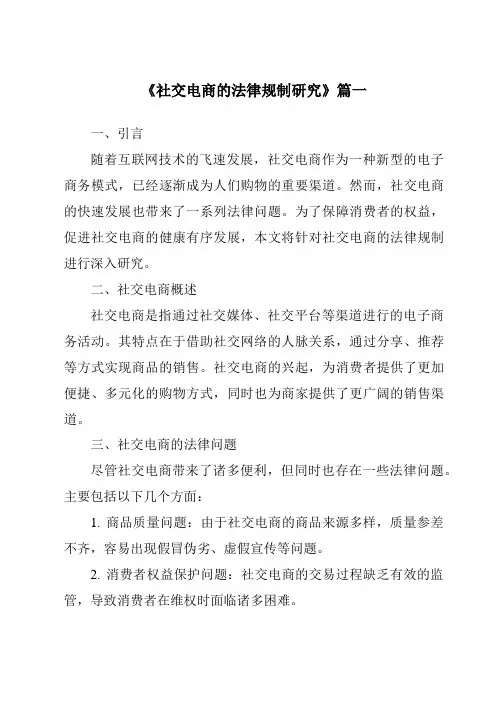 《社交电商的法律规制研究》篇一

一、引言

随着互联网技术的飞速发展，社交电商作为一种新型的电子商务模式，已经逐渐成为人们购物的重要渠道。然而，社交电商的快速发展也带来了一系列法律问题。为了保障消费者的权益，促进社交电商的健康有序发展，本文将针对社交电商的法律规制进行深入研究。

二、社交电商概述

社交电商是指通过社交媒体、社交平台等渠道进行的电子商务活动。其特点在于借助社交网络的人脉关系，通过分享、推荐等方式实现商品的销售。社交电商的兴起，为消费者提供了更加便捷、多元化的购物方式，同时也为商家提供了更广阔的销售渠道。

三、社交电商的法律问题

尽管社交电商带来了诸多便利，但同时也存在一些法律问题。主要包括以下几个方面：

1. 商品质量问题：由于社交电商的商品来源多样，质量参差不齐，容易出现假冒伪劣、虚假宣传等问题。

2. 消费者权益保护问题：社交电商的交易过程缺乏有效的监管，导致消费者在维权时面临诸多困难。